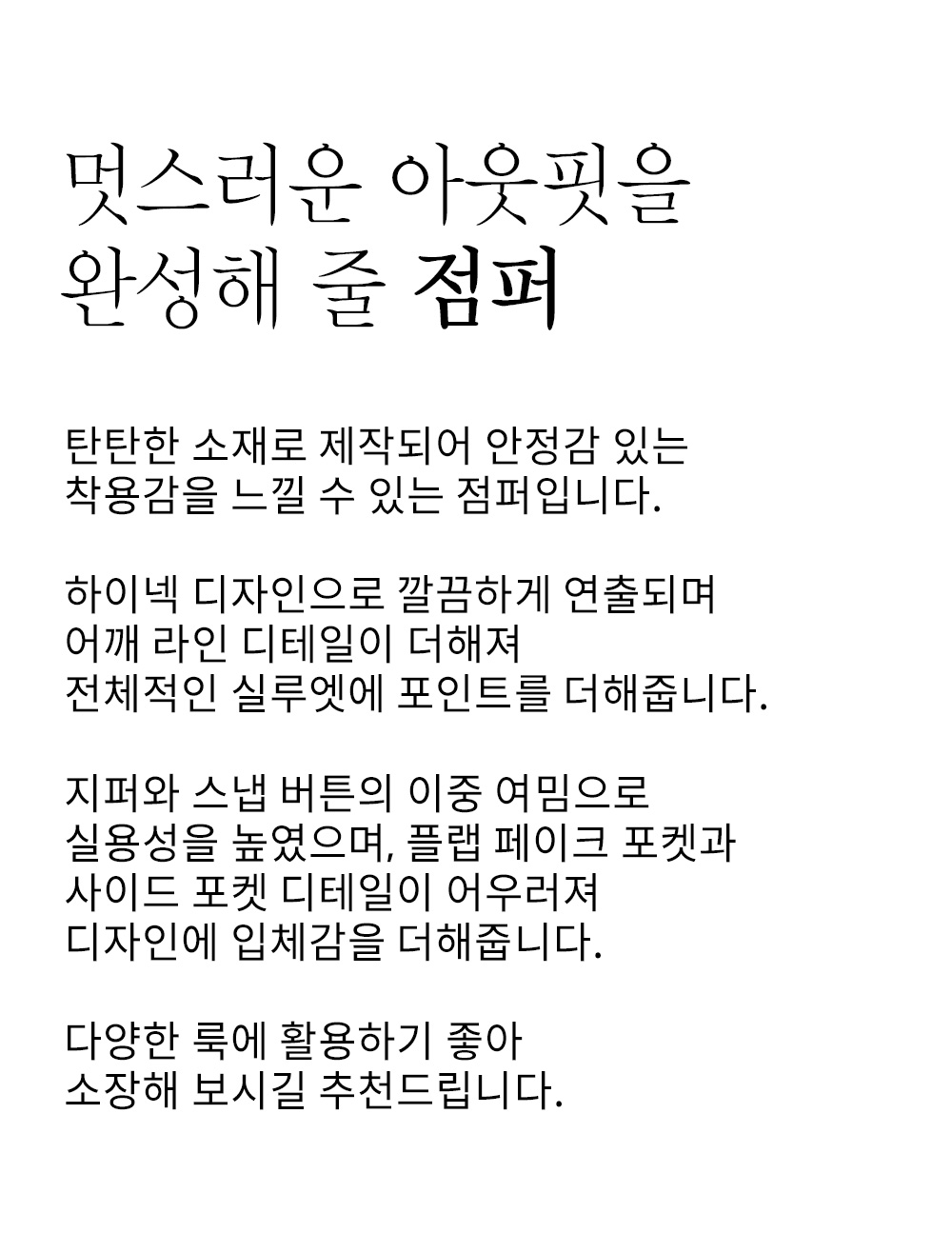 멋스러운 아웃핏을
완성해 줄 점퍼

탄탄한 소재로 제작되어 안정감 있는
착용감을 느낄 수 있는 점퍼입니다.

하이넥 디자인으로 깔끔하게 연출되며
어깨 라인 디테일이 더해져
전체적인 실루엣에 포인트를 더해줍니다.

지퍼와 스냅 버튼의 이중 여밈으로
실용성을 높였으며, 플랩 페이크 포켓과
사이드 포켓 디테일이 어우러져
디자인에 입체감을 더해줍니다.

다양한 룩에 활용하기 좋아
소장해 보시길 추천드립니다.